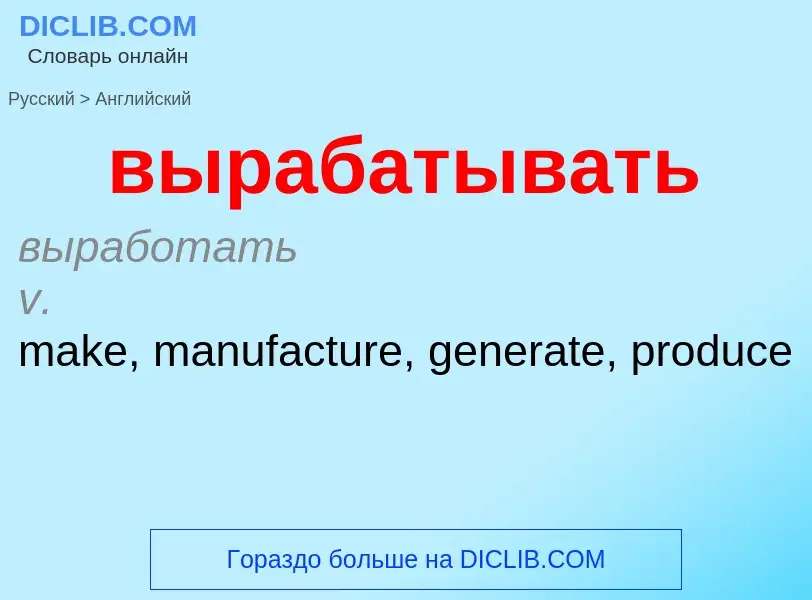 DICLIB.COM
Словарь онлайн

Русский > Английский

вырабатывать

выработать
v.
make, manufacture, generate, produce

Гораздо больше на DICLIB.COM